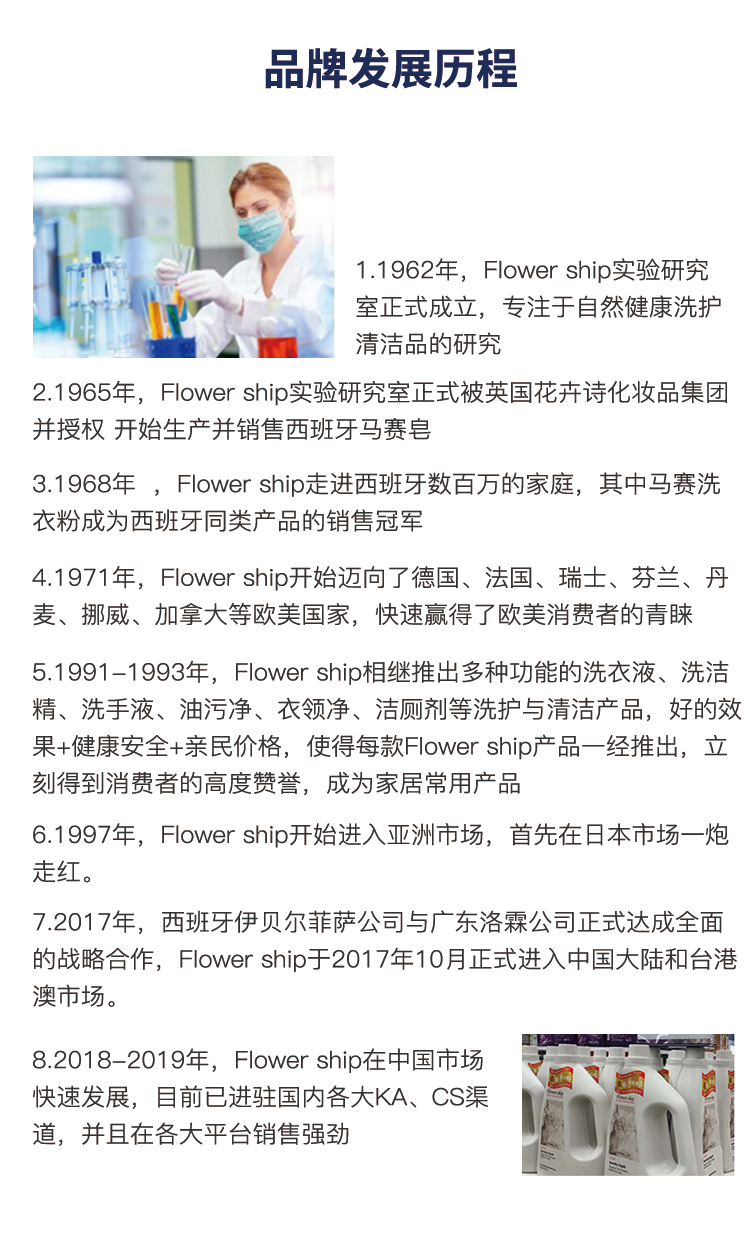 品牌发展历程

1.1962年，Flower ship实验研究室正式成立，专注于自然健康洗护清洁品的研究

2.1965年，Flower ship实验研究室正式被英国花卉诗化妆品集团并授权 开始生产并销售西班牙马赛皂

3.1968年 ，Flower ship走进西班牙数百万的家庭，其中马赛洗衣粉成为西班牙同类产品的销售冠军

4.1971年，Flower ship开始迈向了德国、法国、瑞士、芬兰、丹麦、挪威、加拿大等欧美国家，快速赢得了欧美消费者的青睐

5.1991-1993年，Flower ship相继推出多种功能的洗衣液、洗洁精、洗手液、油污净、衣领净、洁厕剂等洗护与清洁产品，好的效果+健康安全+亲民价格，使得每款Flower ship产品一经推出，立刻得到消费者的高度赞誉，成为家居常用产品

6.1997年，Flower ship开始进入亚洲市场，首先在日本市场一炮走红。

7.2017年，西班牙伊贝尔菲萨公司与广东洛霖公司正式达成全面的战略合作，Flower ship于2017年10月正式进入中国大陆和台港澳市场。

8.2018-2019年，Flower ship在中国市场快速发展，目前已进驻国内各大KA、CS渠道，并且在各大平台销售强劲